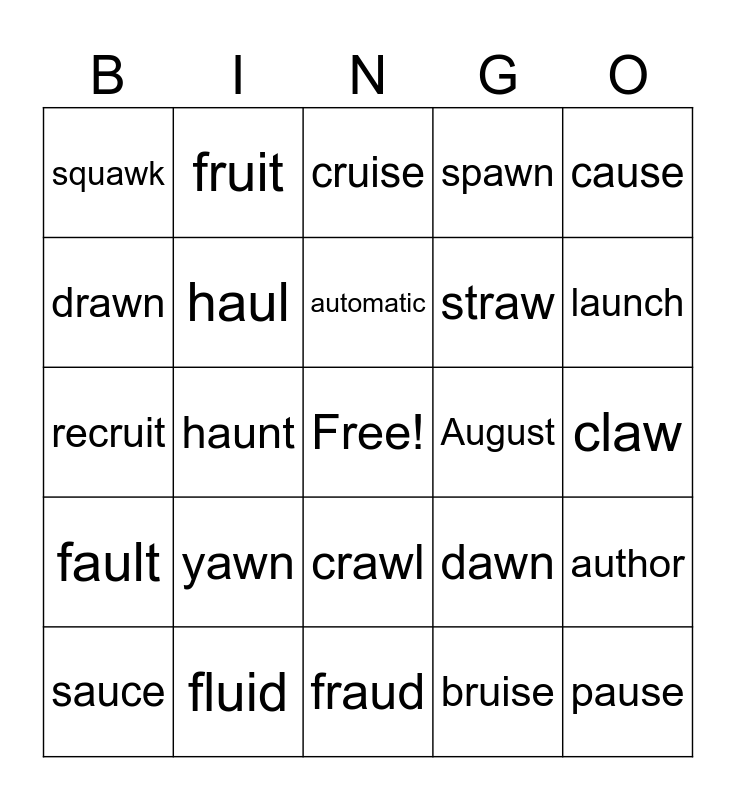 | B | I | N | G | O |
|---|---|---|---|---|
| squawk | fruit | cruise | spawn | cause |
| drawn | haul | automatic | straw | launch |
| recruit | haunt | Free! | August | claw |
| fault | yawn | crawl | dawn | author |
| sauce | fluid | fraud | bruise | pause |